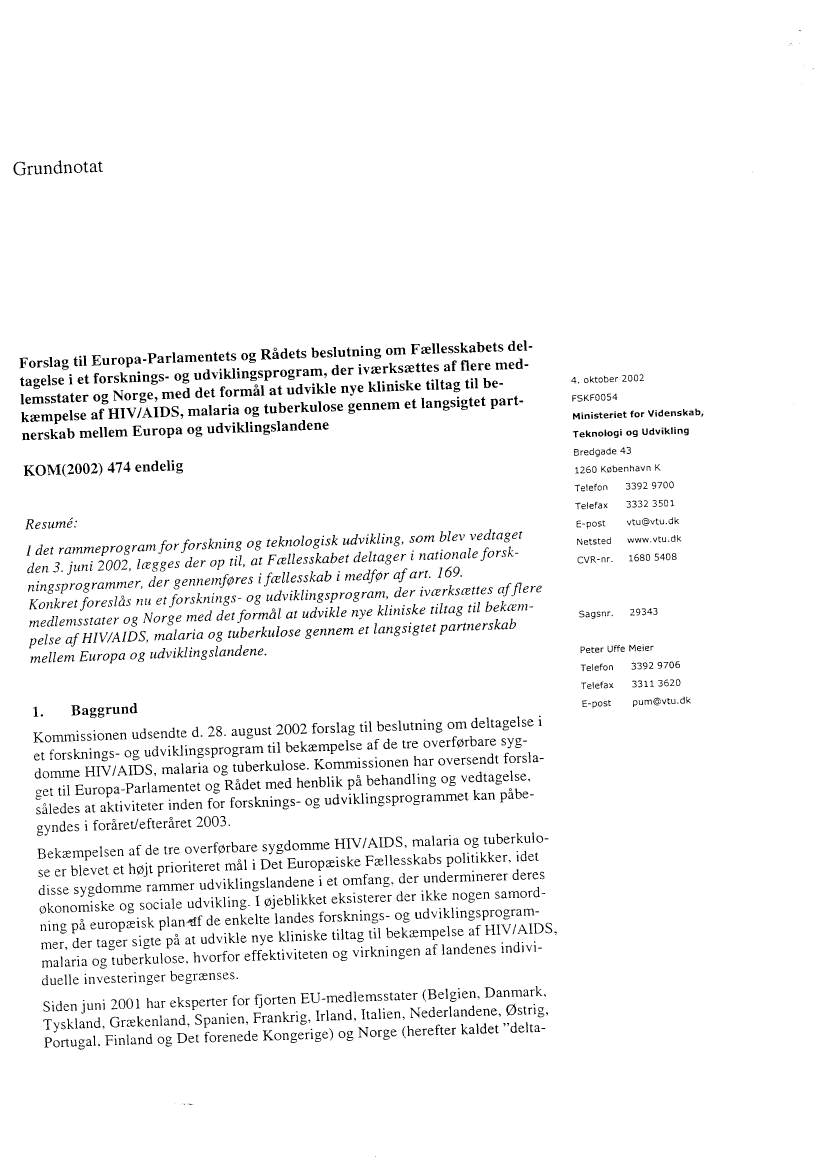 Grundnotat

Forslag til Europa-Parlamentets og Rådets beslutning om Fællesskabets deltagelse i et forsknings- og udviklingsprogram, der iværksættes af flere medlemsstater og Norge, med det formål at udvikle nye kliniske tiltag til bekæmpelse af HIV/AIDS, malaria og tuberkulose gennem et langsigtet partnerskab mellem Europa og udviklingslandene

KOM(2002) 474 endelig

Resumé:

I det rammeprogram for forskning og teknologisk udvikling, som blev vedtaget den 3. juni 2002, lægges der op til, at Fællesskabet deltager i nationale forskningsprogrammer, der gennemføres i fællesskab i medfør af art. 169. Konkret foreslås nu et forsknings- og udviklingsprogram, der iværksættes af flere medlemsstater og Norge med det formål at udvikle nye kliniske tiltag til bekæmpelse af HIV/AIDS, malaria og tuberkulose gennem et langsigtet partnerskab mellem Europa og udviklingslandene.

1. Baggrund

Kommissionen udsendte d. 28. august 2002 forslag til beslutning om deltagelse i et forsknings- og udviklingsprogram til bekæmpelse af de tre overførbare sygdomme HIV/AIDS, malaria og tuberkulose. Kommissionen har oversendt forslaget til Europa-Parlamentet og Rådet med henblik på behandling og vedtagelse, således at aktiviteter inden for forsknings- og udviklingsprogrammet kan påbegyndes i foråret/efteråret 2003.

Bekæmpelsen af de tre overførbare sygdomme HIV/AIDS, malaria og tuberkulose er blevet et højt prioriteret mål i Det Europæiske Fællesskabs politikker, idet disse sygdomme rammer udviklingslandene i et omfang, der underminerer deres økonomiske og sociale udvikling. I øjeblikket eksisterer der ikke nogen samordning på europæisk plan af de enkelte landes forsknings- og udviklingsprogrammer, der tager sigte på at udvikle nye kliniske tiltag til bekæmpelse af HIV/AIDS, malaria og tuberkulose, hvorfor effektiviteten og virkningen af landenes individuelle investeringer begrænses.

Siden juni 2001 har eksperter for fjorten EU-medlemsstater (Belgien, Danmark, Tyskland, Grækenland, Spanien, Frankrig, Irland, Italien, Nederlandene, Østrig, Portugal, Finland og Det forenede Kongerige) og Norge (herefter kaldet "delta-

4. oktober 2002
FSKF0054
Ministeriet for Videnskab, Teknologi og Udvikling
Bredgade 43
1260 København K
Telefon 3392 9700
Telefax 3332 3501
E-post vtu@vtu.dk
Netsted www.vtu.dk
CVR-nr. 1680 5408

Sagsnr. 29343

Peter Uffe Meier
Telefon 3392 9706
Telefax 3311 3620
E-post pum@vtu.dk